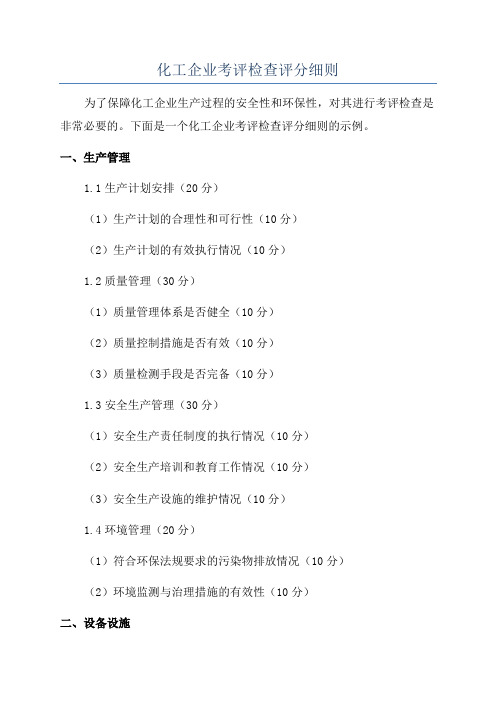 化工企业考评检查评分细则

为了保障化工企业生产过程的安全性和环保性，对其进行考评检查是非常必要的。下面是一个化工企业考评检查评分细则的示例。

一、生产管理

1.1 生产计划安排（20 分）

（1）生产计划的合理性和可行性（10 分）

（2）生产计划的有效执行情况（10 分）

1.2 质量管理（30 分）

（1）质量管理体系是否健全（10 分）

（2）质量控制措施是否有效（10 分）

（3）质量检测手段是否完备（10 分）

1.3 安全生产管理（30 分）

（1）安全生产责任制度的执行情况（10 分）

（2）安全生产培训和教育工作情况（10 分）

（3）安全生产设施的维护情况（10 分）

1.4 环境管理（20 分）

（1）符合环保法规要求的污染物排放情况（10 分）

（2）环境监测与治理措施的有效性（10 分）

二、设备设施